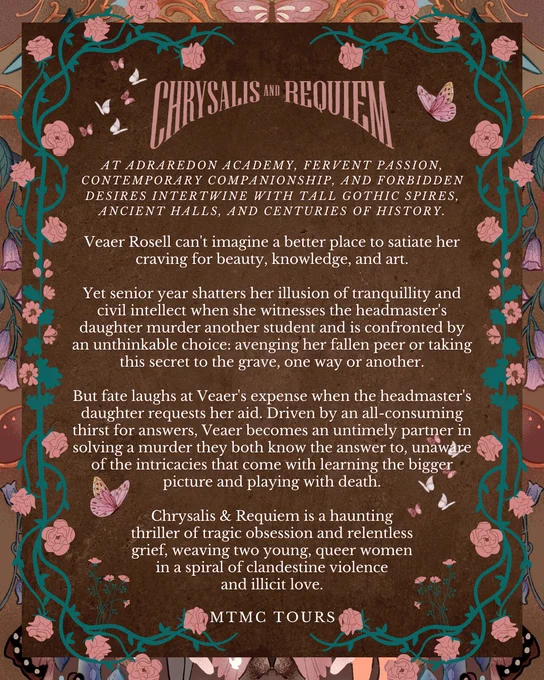 CHRYSALIS AND REQUIEM

AT ADRAREDON ACADEMY, FERVENT PASSION, CONTEMPORARY COMPANIONSHIP, AND FORBIDDEN DESIRES INTERTWINE WITH TALL GOTHIC SPIRES, ANCIENT HALLS, AND CENTURIES OF HISTORY.

Veaer Rosell can't imagine a better place to satiate her craving for beauty, knowledge, and art.

Yet senior year shatters her illusion of tranquillity and civil intellect when she witnesses the headmaster's daughter murder another student and is confronted by an unthinkable choice: avenging her fallen peer or taking this secret to the grave, one way or another.

But fate laughs at Veaer's expense when the headmaster's daughter requests her aid. Driven by an all-consuming thirst for answers, Veaer becomes an untimely partner in solving a murder they both know the answer to, unaware of the intricacies that come with learning the bigger picture and playing with death.

Chrysalis & Requiem is a haunting thriller of tragic obsession and relentless grief, weaving two young, queer women in a spiral of clandestine violence and illicit love.

MTMC TOURS